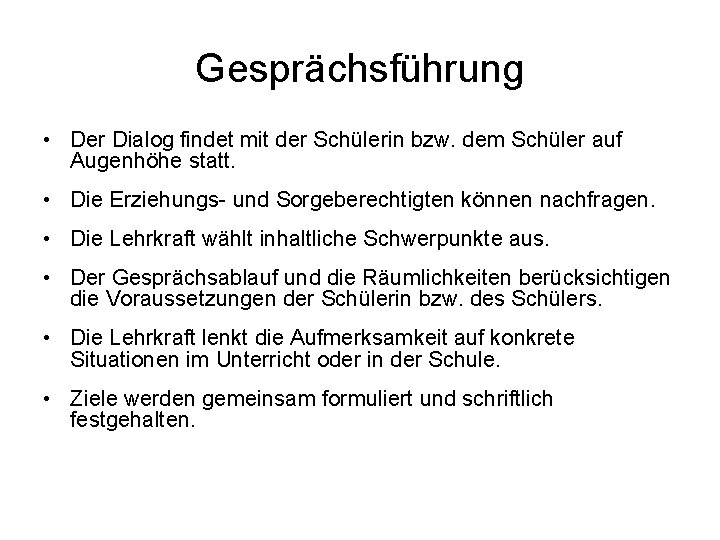 Gesprächsführung

• Der Dialog findet mit der Schülerin bzw. dem Schüler auf Augenhöhe statt.

• Die Erziehungs- und Sorgeberechtigten können nachfragen.

• Die Lehrkraft wählt inhaltliche Schwerpunkte aus.

• Der Gesprächsablauf und die Räumlichkeiten berücksichtigen die Voraussetzungen der Schülerin bzw. des Schülers.

• Die Lehrkraft lenkt die Aufmerksamkeit auf konkrete Situationen im Unterricht oder in der Schule.

• Ziele werden gemeinsam formuliert und schriftlich festgehalten.